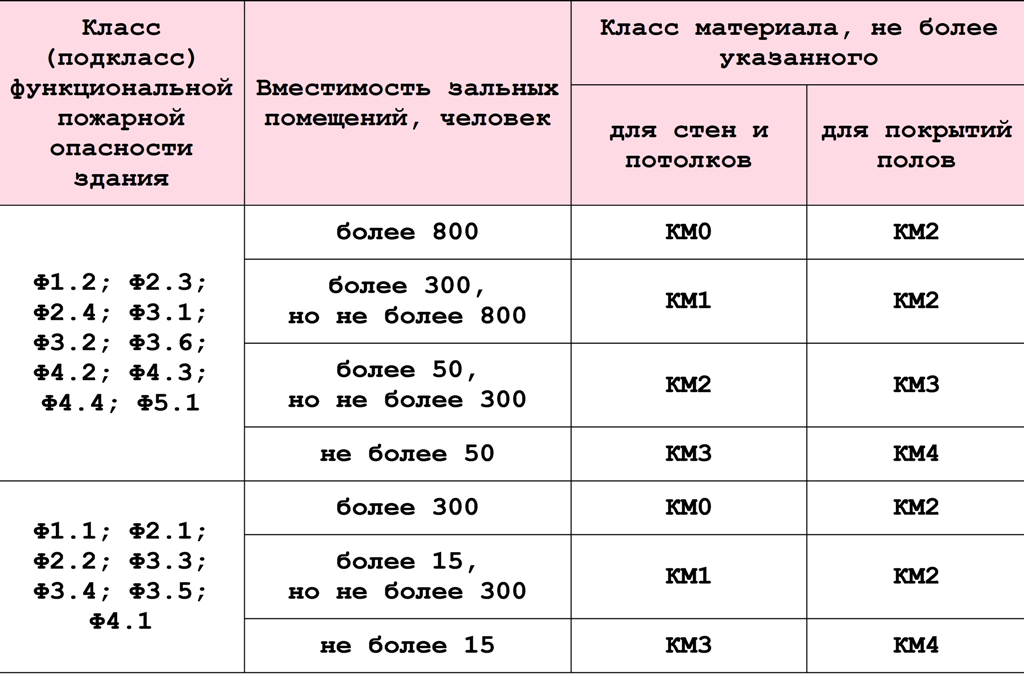 | Класс (подкласс) функциональной пожарной опасности здания | Вместимость зальных помещений, человек | Класс материала, не более указанного: для стен и потолков | Класс материала, не более указанного: для покрытий полов |
|---|---|---|---|
| Ф1.2; Ф2.3; Ф2.4; Ф3.1; Ф3.2; Ф3.6; Ф4.2; Ф4.3; Ф4.4; Ф5.1 | более 800 | КМ0 | КМ2 |
| | более 300, но не более 800 | КМ1 | КМ2 |
| | более 50, но не более 300 | КМ2 | КМ3 |
| | не более 50 | КМ3 | КМ4 |
| Ф1.1; Ф2.1; Ф2.2; Ф3.3; Ф3.4; Ф3.5; Ф4.1 | более 300 | КМ0 | КМ2 |
| | более 15, но не более 300 | КМ1 | КМ2 |
| | не более 15 | КМ3 | КМ4 |